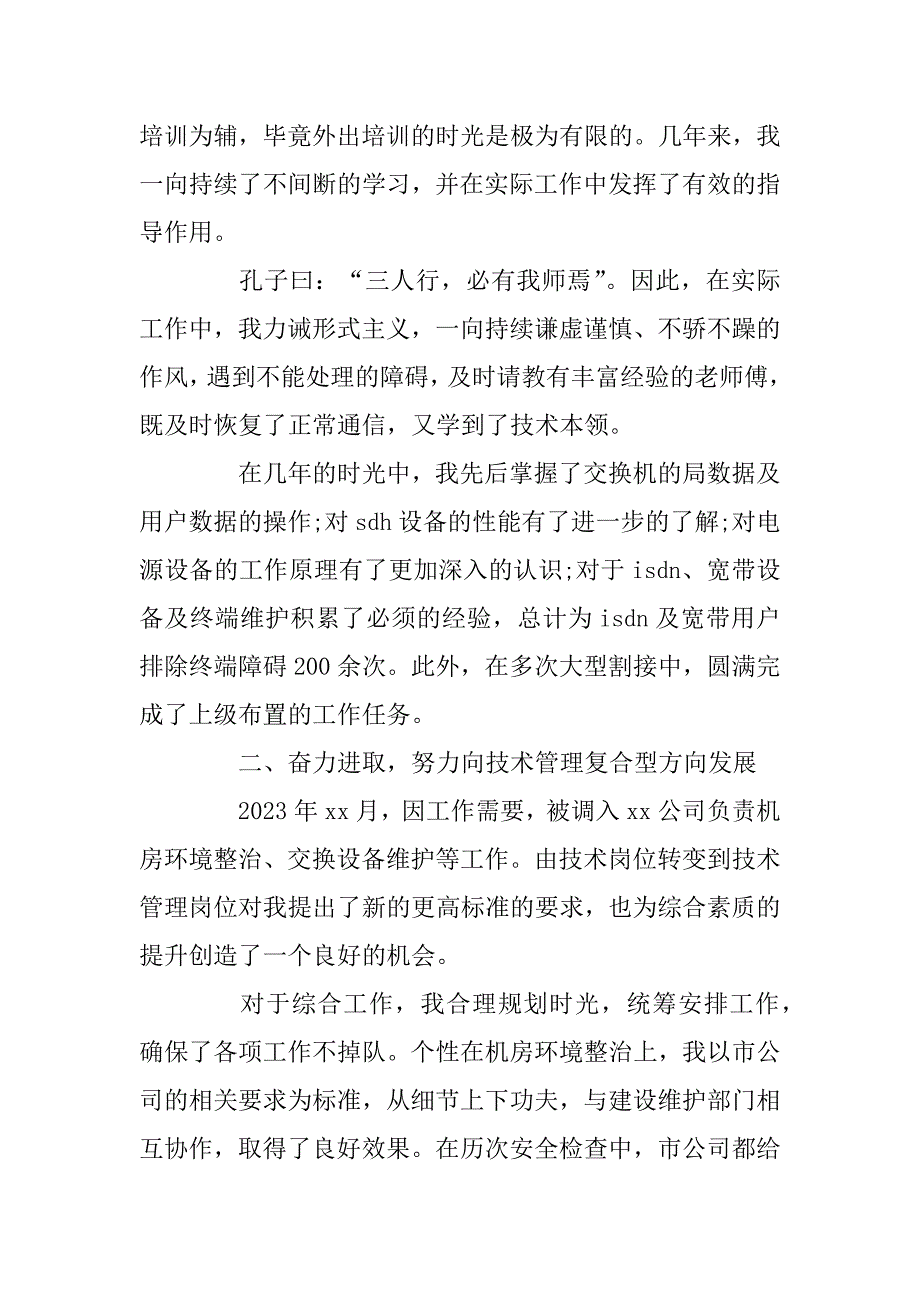 培训为辅，毕竟外出培训的时光是极为有限的。几年来，我一向持续了不间断的学习，并在实际工作中发挥了有效的指导作用。

孔子曰：“三人行，必有我师焉”。因此，在实际工作中，我力诫形式主义，一向持续谦虚谨慎、不骄不躁的作风，遇到不能处理的障碍，及时请教有丰富经验的老师傅，既及时恢复了正常通信，又学到了技术本领。

在几年的时光中，我先后掌握了交换机的局数据及用户数据的操作;对 sdh 设备的性能有了进一步的了解;对电源设备的工作原理有了更加深入的认识;对于 isdn、宽带设备及终端维护积累了必须的经验，总计为 isdn 及宽带用户排除终端障碍 200 余次。此外，在多次大型割接中，圆满完成了上级布置的工作任务。

二、奋力进取，努力向技术管理复合型方向发展

2023 年 xx 月，因工作需要，被调入 xx 公司负责机房环境整治、交换设备维护等工作。由技术岗位转变到技术管理岗位对我提出了新的更高标准的要求，也为综合素质的提升创造了一个良好的机会。

对于综合工作，我合理规划时光，统筹安排工作，确保了各项工作不掉队。个性在机房环境整治上，我以市公司的相关要求为标准，从细节上下功夫，与建设维护部门相互协作，取得了良好效果。在历次安全检查中，市公司都给